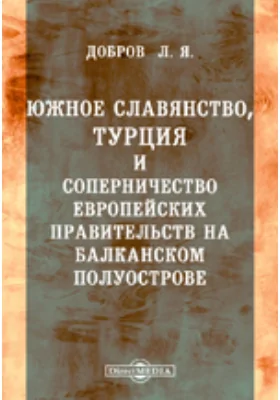 ДОБРОВ Л. Я.

ЮЖНОЕ СЛАВЯНСТВО, ТУРЦИЯ И СОПЕРНИЧЕСТВО ЕВРОПЕЙСКИХ ПРАВИТЕЛЬСТВ НА БАЛКАНСКОМ ПОЛУОСТРОВЕ

DirectMEDIA